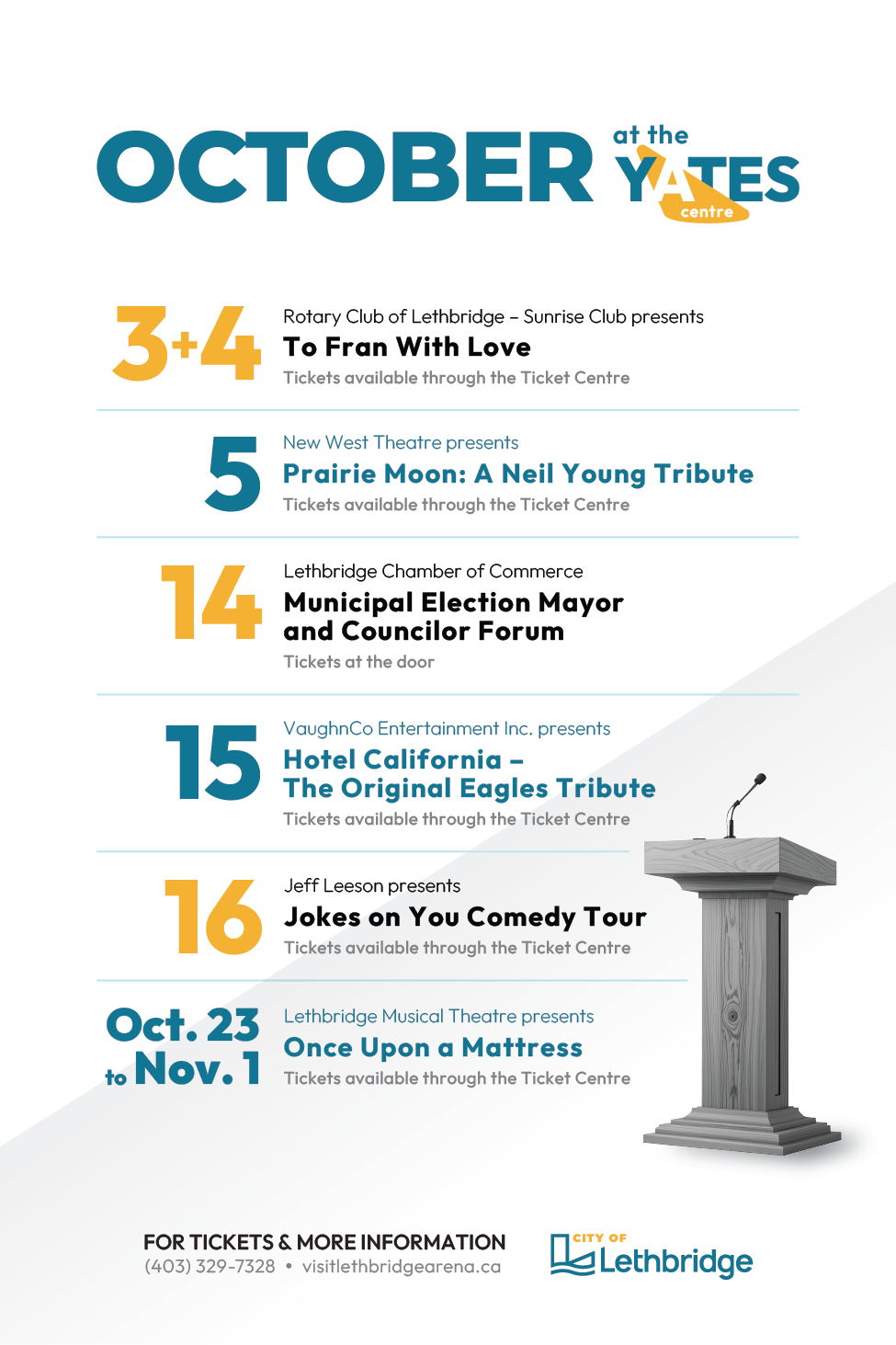 OCTOBER at the YATES centre

3+4
Rotary Club of Lethbridge – Sunrise Club presents
To Fran With Love
Tickets available through the Ticket Centre

5
New West Theatre presents
Prairie Moon: A Neil Young Tribute
Tickets available through the Ticket Centre

14
Lethbridge Chamber of Commerce
Municipal Election Mayor and Councilor Forum
Tickets at the door

15
VaughnCo Entertainment Inc. presents
Hotel California – The Original Eagles Tribute
Tickets available through the Ticket Centre

16
Jeff Leeson presents
Jokes on You Comedy Tour
Tickets available through the Ticket Centre

Oct. 23 to Nov. 1
Lethbridge Musical Theatre presents
Once Upon a Mattress
Tickets available through the Ticket Centre

FOR TICKETS & MORE INFORMATION
(403) 329-7328 • visitlethbridgearena.ca

CITY OF Lethbridge